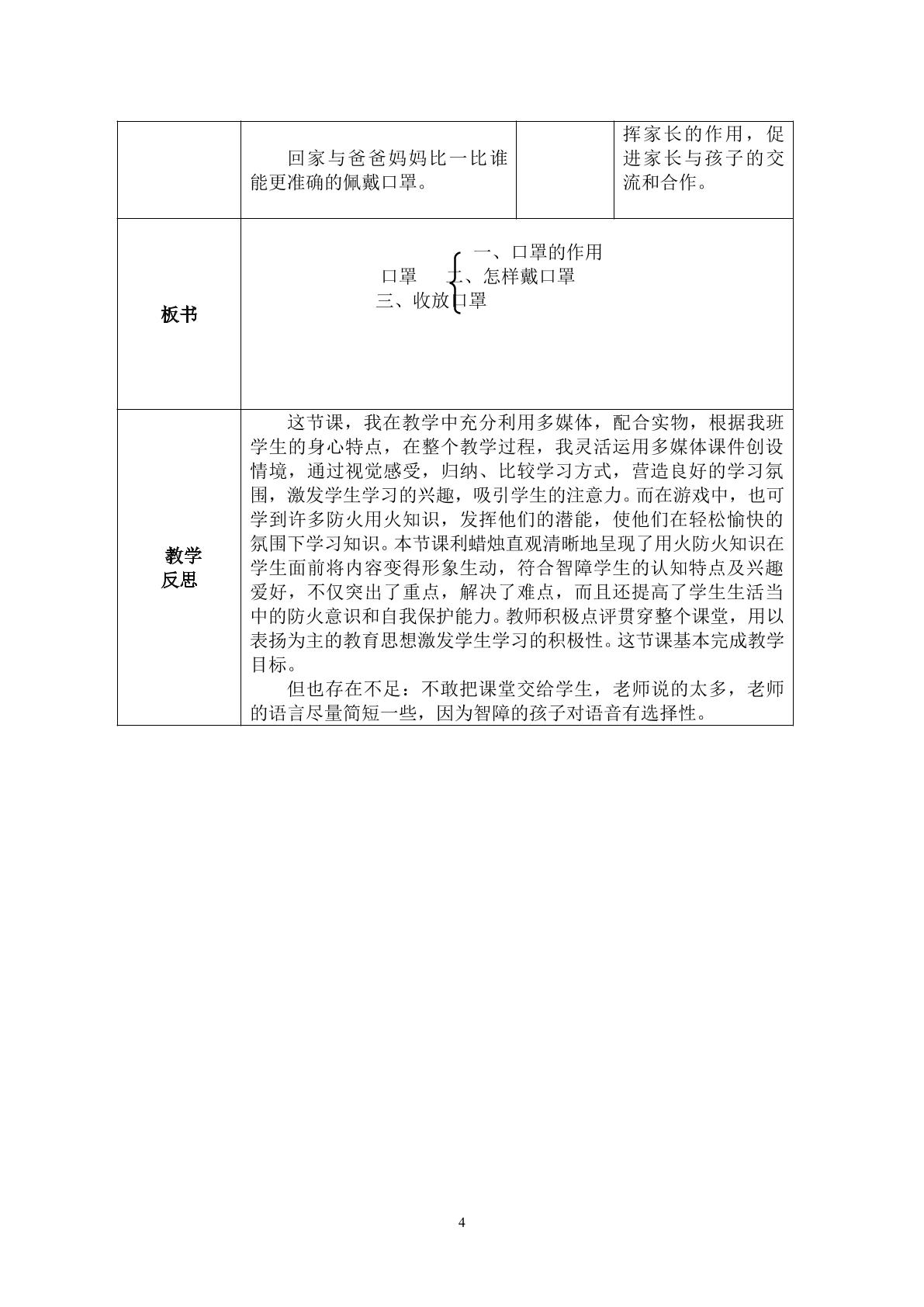 |  | 回家与爸爸妈妈比一比谁能更准确的佩戴口罩。 |  | 挥家长的作用，促进家长与孩子的交流和合作。 |
|---|---|---|---|
| 板书 | 口罩 一、口罩的作用 二、怎样戴口罩 三、收放口罩 |  |  |
| 教学反思 | 这节课，我在教学中充分利用多媒体，配合实物，根据我班学生的身心特点，在整个教学过程，我灵活运用多媒体课件创设情境，通过视觉感受，归纳、比较学习方式，营造良好的学习氛围，激发学生学习的兴趣，吸引学生的注意力。而在游戏中，也可学到许多防火用火知识，发挥他们的潜能，使他们在轻松愉快的氛围下学习知识。本节课利蜡烛直观清晰地呈现了用火防火知识在学生面前将内容变得形象生动，符合智障学生的认知特点及兴趣爱好，不仅突出了重点，解决了难点，而且还提高了学生生活当中的防火意识和自我保护能力。教师积极点评贯穿整个课堂，用以表扬为主的教育思想激发学生学习的积极性。这节课基本完成教学目标。 但也存在不足：不敢把课堂交给学生，老师说的太多，老师的语言尽量简短一些，因为智障的孩子对语音有选择性。 |  |  |

4